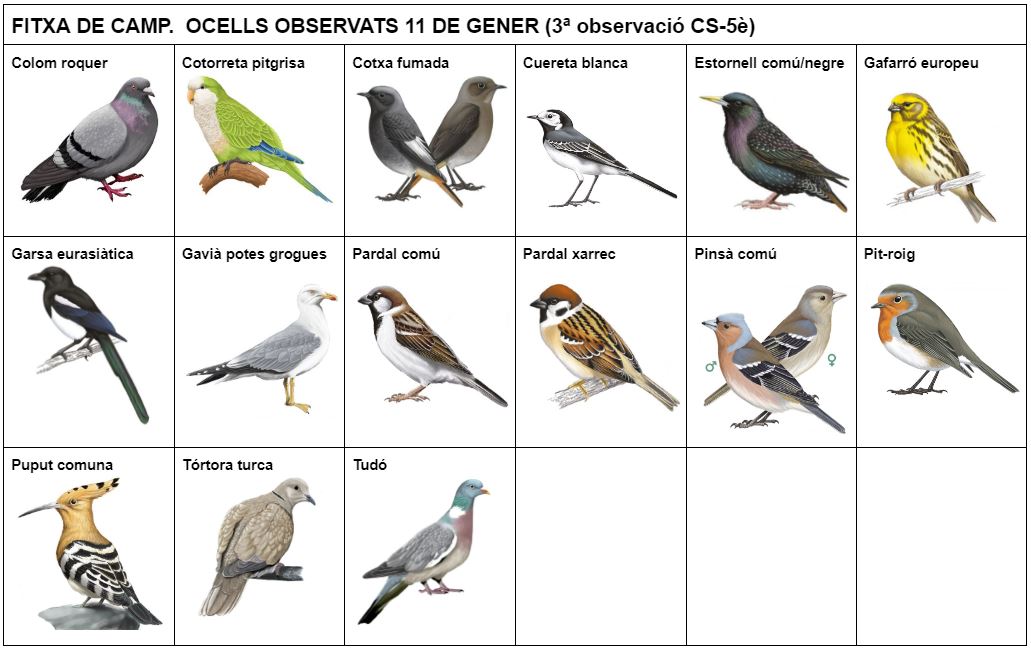 FITXA DE CAMP. OCELLS OBSERVATS 11 DE GENER (3ª observació CS-5è)

| Colom roquer | Cotorreta pitgrisa | Cotxa fumada | Cuereta blanca | Estornell comú/negre | Gafarró europeu |
|---|---|---|---|---|---|
| Garsa eurasiàtica | Gavià potes grogues | Pardal comú | Pardal xarrec | Pinsà comú ♂ ♀ | Pit-roig |
| Puput comuna | Tórtora turca | Tudó | | | |